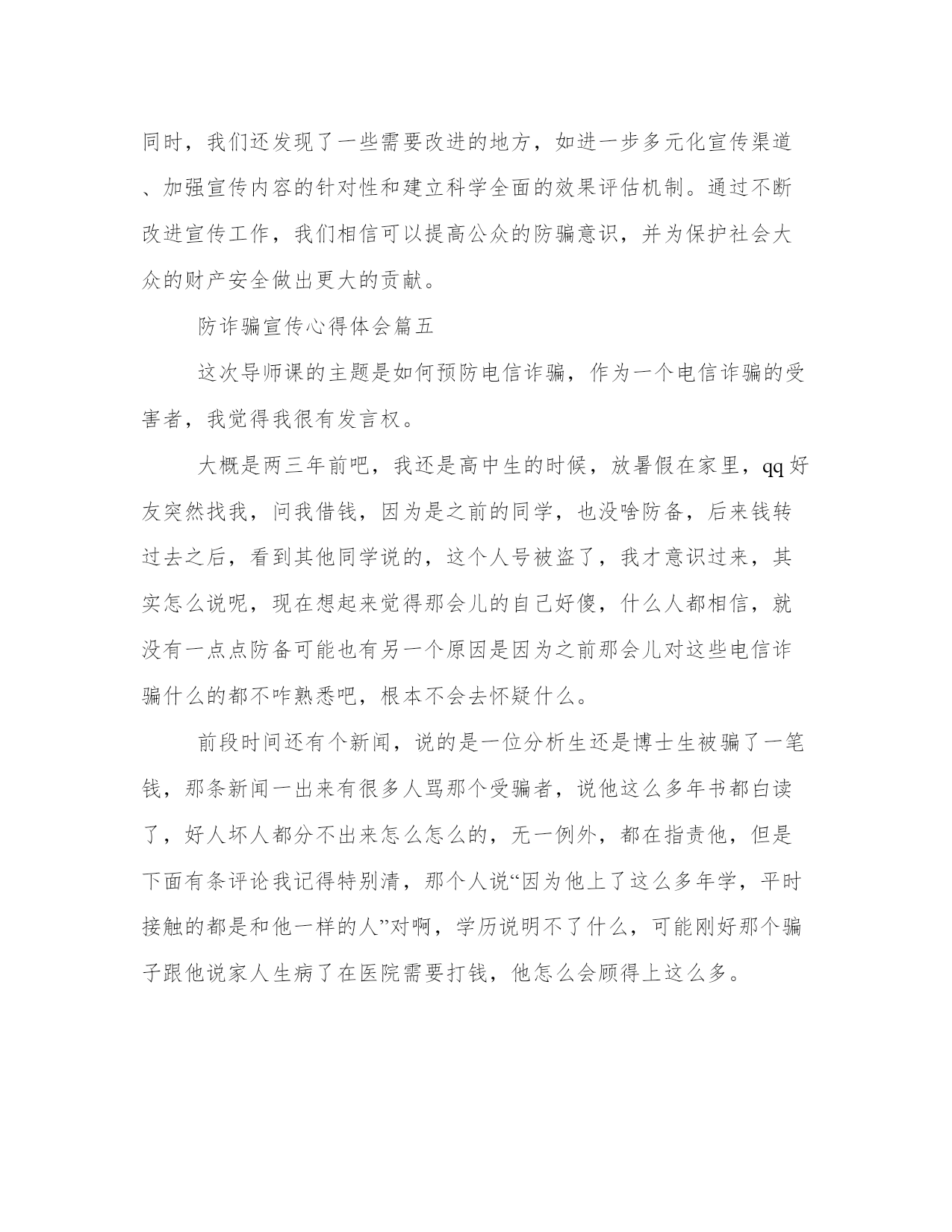 同时，我们还发现了一些需要改进的地方，如进一步多元化宣传渠道、加强宣传内容的针对性和建立科学全面的效果评估机制。通过不断改进宣传工作，我们相信可以提高公众的防骗意识，并为保护社会大众的财产安全做出更大的贡献。

防诈骗宣传心得体会篇五

这次导师课的主题是如何预防电信诈骗，作为一个电信诈骗的受害者，我觉得我很有发言权。

大概是两三年前吧，我还是高中生的时候，放暑假在家里，qq好友突然找我，问我借钱，因为是之前的同学，也没啥防备，后来钱转过去之后，看到其他同学说的，这个人号被盗了，我才意识过来，其实怎么说呢，现在想起来觉得那会儿的自己好傻，什么人都相信，就没有一点点防备可能也有另一个原因是因为之前那会儿对这些电信诈骗什么的都不咋熟悉吧，根本不会去怀疑什么。

前段时间还有个新闻，说的是一位分析生还是博士生被骗了一笔钱，那条新闻一出来有很多人骂那个受骗者，说他这么多年书都白读了，好人坏人都分不出来怎么怎么的，无一例外，都在指责他，但是下面有条评论我记得特别清，那个人说“因为他上了这么多年学，平时接触的都是和他一样的人”对啊，学历说明不了什么，可能刚好那个骗子跟他说家人生病了在医院需要打钱，他怎么会顾得上这么多。